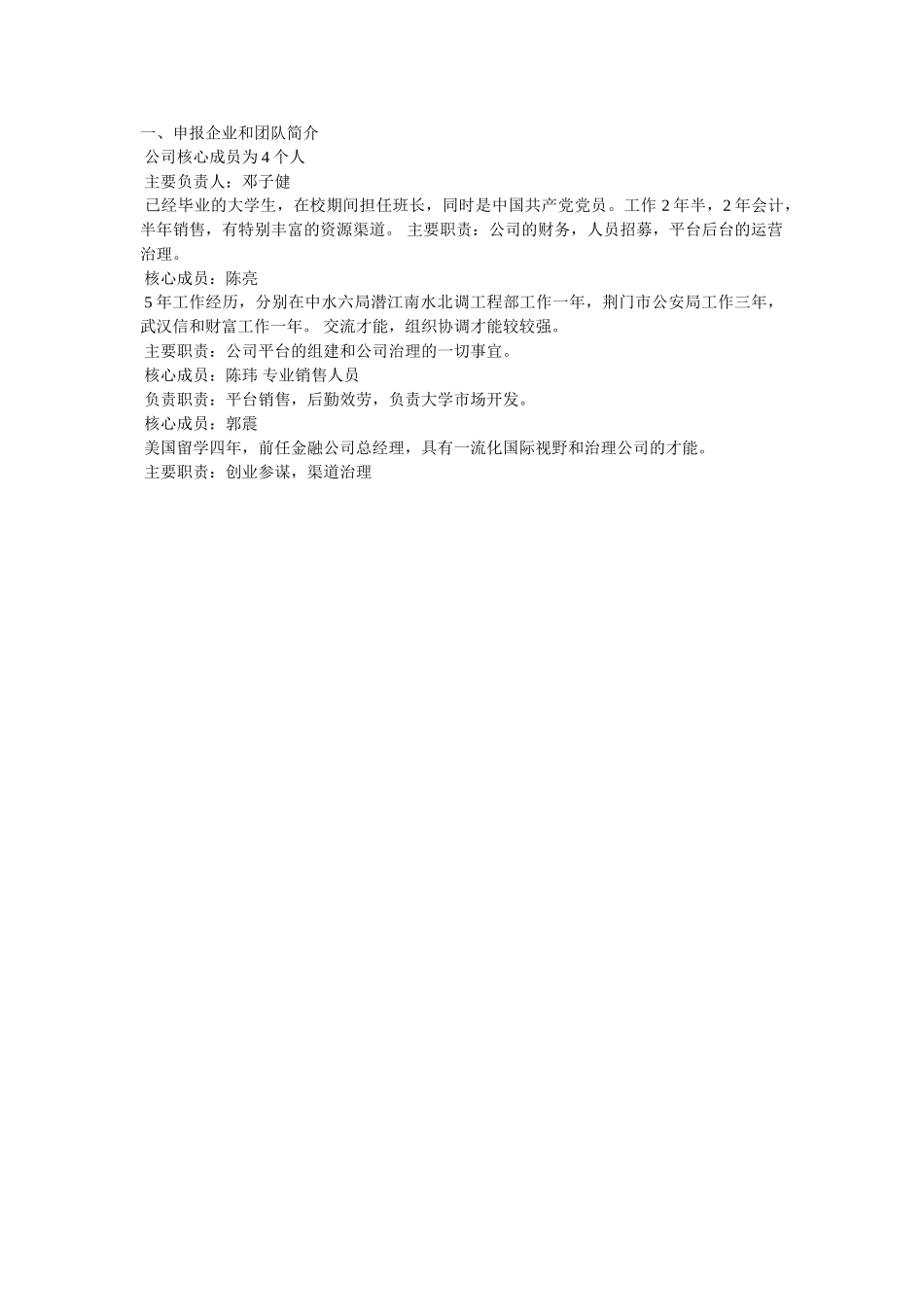 一、申报企业和团队简介
公司核心成员为 4 个人
主要负责人：邓子健
已经毕业的大学生，在校期间担任班长，同时是中国共产党党员。工作 2 年半，2 年会计，半年销售，有特别丰富的资源渠道。 主要职责：公司的财务，人员招募，平台后台的运营治理。
核心成员：陈亮
5 年工作经历，分别在中水六局潜江南水北调工程部工作一年，荆门市公安局工作三年，武汉信和财富工作一年。 交流才能，组织协调才能较较强。
主要职责：公司平台的组建和公司治理的一切事宜。
核心成员：陈玮 专业销售人员
负责职责：平台销售，后勤效劳，负责大学市场开发。
核心成员：郭震
美国留学四年，前任金融公司总经理，具有一流化国际视野和治理公司的才能。
主要职责：创业参谋，渠道治理